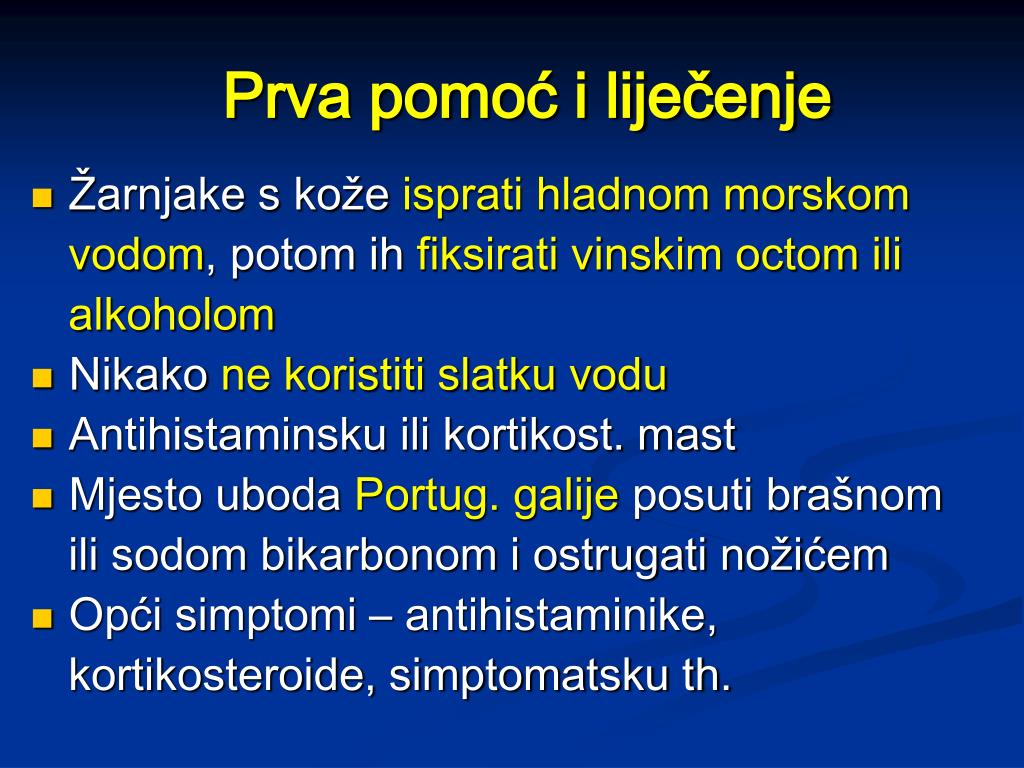 Prva pomoć i liječenje

Žarnjake s kože isprati hladnom morskom vodom, potom ih fiksirati vinskim octom ili alkoholom

Nikako ne koristiti slatku vodu

Antihistaminsku ili kortikost. mast

Mjesto uboda Portug. galije posuti brašnom ili sodom bikarbonom i ostrugati nožićem

Opći simptomi – antihistaminike, kortikosteroide, simptomatsku th.